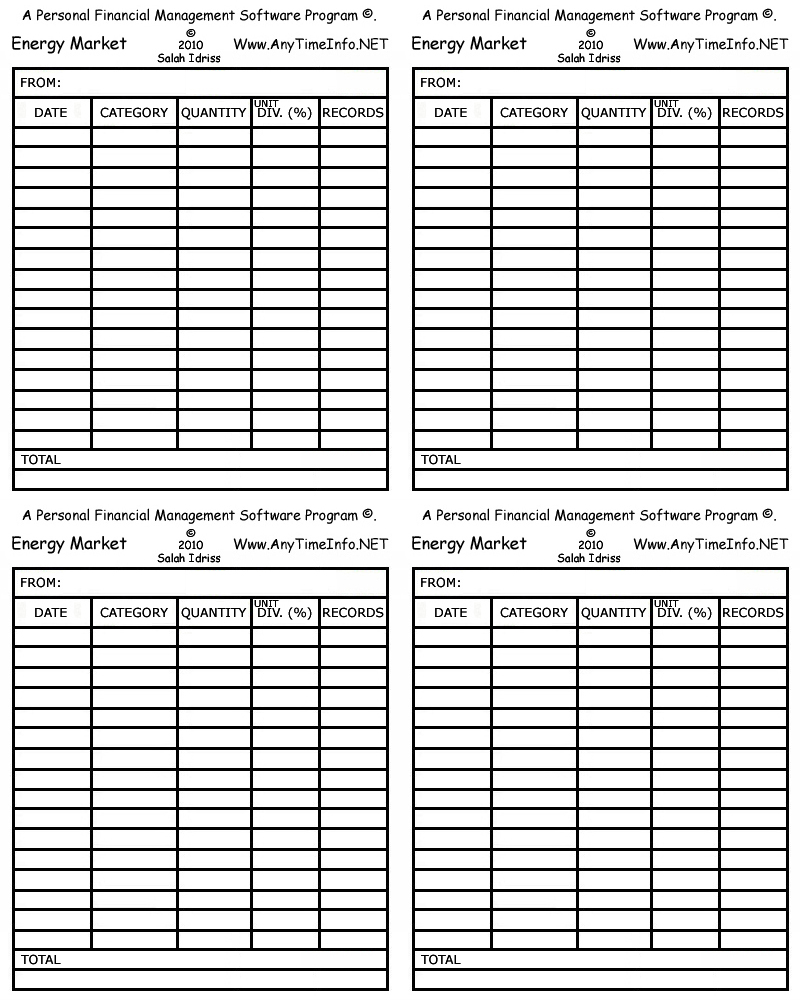 A Personal Financial Management Software Program ©.

Energy Market © 2010 Salah Idriss Www.AnyTimeInfo.NET

FROM:

| DATE | CATEGORY | QUANTITY | UNIT DIV. (%) | RECORDS |
|---|---|---|---|---|
| | | | | |
| | | | | |
| | | | | |
| | | | | |
| | | | | |
| | | | | |
| | | | | |
| | | | | |
| | | | | |
| | | | | |
| | | | | |
| | | | | |
| | | | | |
| | | | | |
| | | | | |
| | | | | |

TOTAL

A Personal Financial Management Software Program ©.

Energy Market © 2010 Salah Idriss Www.AnyTimeInfo.NET

FROM:

| DATE | CATEGORY | QUANTITY | UNIT DIV. (%) | RECORDS |
|---|---|---|---|---|
| | | | | |
| | | | | |
| | | | | |
| | | | | |
| | | | | |
| | | | | |
| | | | | |
| | | | | |
| | | | | |
| | | | | |
| | | | | |
| | | | | |
| | | | | |
| | | | | |
| | | | | |
| | | | | |

TOTAL

A Personal Financial Management Software Program ©.

Energy Market © 2010 Salah Idriss Www.AnyTimeInfo.NET

FROM:

| DATE | CATEGORY | QUANTITY | UNIT DIV. (%) | RECORDS |
|---|---|---|---|---|
| | | | | |
| | | | | |
| | | | | |
| | | | | |
| | | | | |
| | | | | |
| | | | | |
| | | | | |
| | | | | |
| | | | | |
| | | | | |
| | | | | |
| | | | | |
| | | | | |
| | | | | |
| | | | | |

TOTAL

A Personal Financial Management Software Program ©.

Energy Market © 2010 Salah Idriss Www.AnyTimeInfo.NET

FROM:

| DATE | CATEGORY | QUANTITY | UNIT DIV. (%) | RECORDS |
|---|---|---|---|---|
| | | | | |
| | | | | |
| | | | | |
| | | | | |
| | | | | |
| | | | | |
| | | | | |
| | | | | |
| | | | | |
| | | | | |
| | | | | |
| | | | | |
| | | | | |
| | | | | |
| | | | | |
| | | | | |

TOTAL